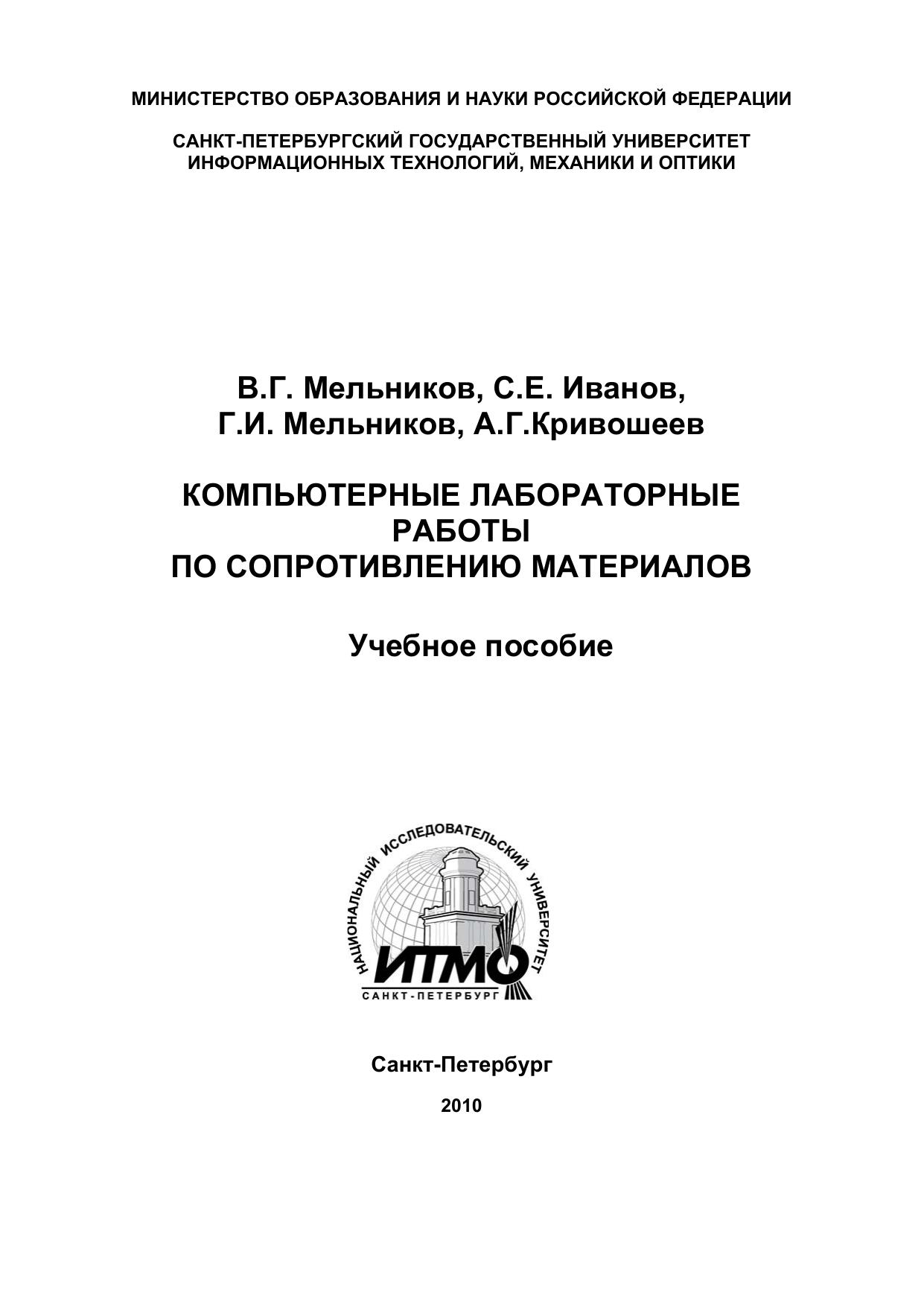 МИНИСТЕРСТВО ОБРАЗОВАНИЯ И НАУКИ РОССИЙСКОЙ ФЕДЕРАЦИИ

САНКТ-ПЕТЕРБУРГСКИЙ ГОСУДАРСТВЕННЫЙ УНИВЕРСИТЕТ ИНФОРМАЦИОННЫХ ТЕХНОЛОГИЙ, МЕХАНИКИ И ОПТИКИ

В.Г. Мельников, С.Е. Иванов,
Г.И. Мельников, А.Г.Кривошеев

КОМПЬЮТЕРНЫЕ ЛАБОРАТОРНЫЕ РАБОТЫ
ПО СОПРОТИВЛЕНИЮ МАТЕРИАЛОВ

Учебное пособие

НАЦИОНАЛЬНЫЙ ИССЛЕДОВАТЕЛЬСКИЙ УНИВЕРСИТЕТ
ИТМО
САНКТ-ПЕТЕРБУРГ

Санкт-Петербург

2010